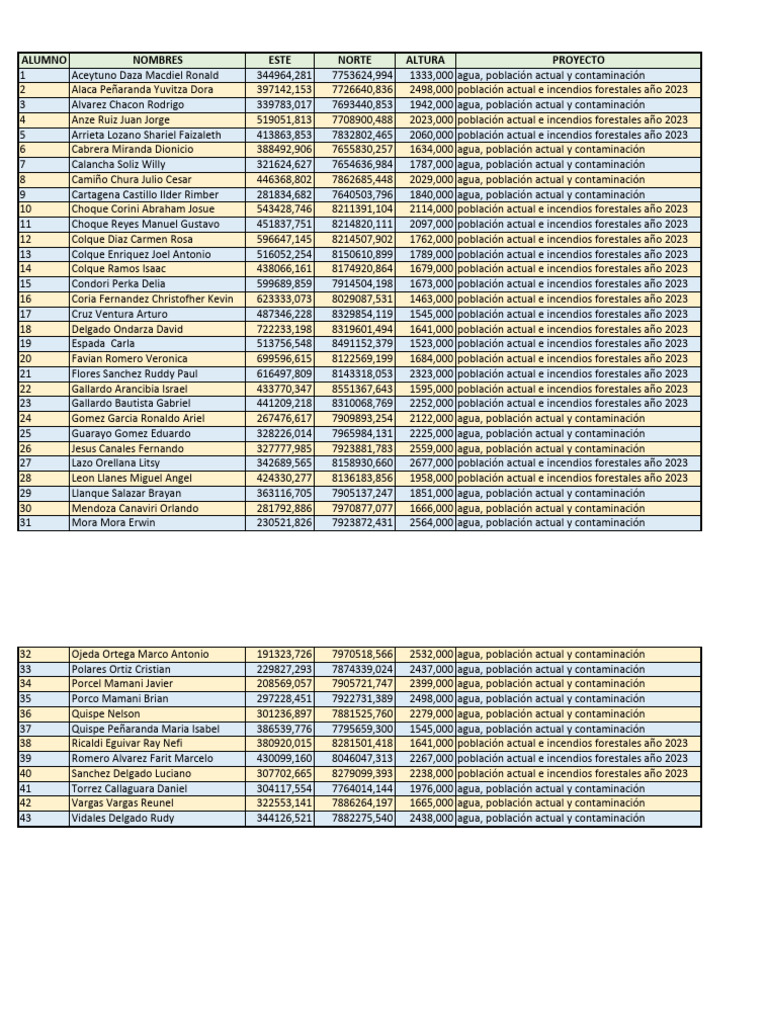 | ALUMNO | NOMBRES | ESTE | NORTE | ALTURA | PROYECTO |
|---|---|---|---|---|---|
| 1 | Aceytuno Daza Macdiel Ronald | 344964,281 | 7753624,994 | 1333,000 | agua, población actual y contaminación |
| 2 | Alaca Peñaranda Yuvitza Dora | 397142,153 | 7726640,836 | 2498,000 | población actual e incendios forestales año 2023 |
| 3 | Alvarez Chacon Rodrigo | 339783,017 | 7693440,853 | 1942,000 | agua, población actual y contaminación |
| 4 | Anze Ruiz Juan Jorge | 519051,813 | 7708900,488 | 2023,000 | población actual e incendios forestales año 2023 |
| 5 | Arrieta Lozano Shariel Faizaleth | 413863,853 | 7832802,465 | 2060,000 | población actual e incendios forestales año 2023 |
| 6 | Cabrera Miranda Dionicio | 388492,906 | 7655830,257 | 1634,000 | agua, población actual y contaminación |
| 7 | Calancha Soliz Willy | 321624,627 | 7654636,984 | 1787,000 | agua, población actual y contaminación |
| 8 | Camiño Chura Julio Cesar | 446368,802 | 7862685,448 | 2029,000 | agua, población actual y contaminación |
| 9 | Cartagena Castillo Ilder Rimber | 281834,682 | 7640503,796 | 1840,000 | agua, población actual y contaminación |
| 10 | Choque Corini Abraham Josue | 543428,746 | 8211391,104 | 2114,000 | población actual e incendios forestales año 2023 |
| 11 | Choque Reyes Manuel Gustavo | 451837,751 | 8214820,111 | 2097,000 | población actual e incendios forestales año 2023 |
| 12 | Colque Diaz Carmen Rosa | 596647,145 | 8214507,902 | 1762,000 | población actual e incendios forestales año 2023 |
| 13 | Colque Enriquez Joel Antonio | 516052,254 | 8150610,899 | 1789,000 | población actual e incendios forestales año 2023 |
| 14 | Colque Ramos Isaac | 438066,161 | 8174920,864 | 1679,000 | población actual e incendios forestales año 2023 |
| 15 | Condori Perka Delia | 599689,859 | 7914504,198 | 1673,000 | población actual e incendios forestales año 2023 |
| 16 | Coria Fernandez Christofher Kevin | 623333,073 | 8029087,531 | 1463,000 | población actual e incendios forestales año 2023 |
| 17 | Cruz Ventura Arturo | 487346,228 | 8329854,119 | 1545,000 | población actual e incendios forestales año 2023 |
| 18 | Delgado Ondarza David | 722233,198 | 8319601,494 | 1641,000 | población actual e incendios forestales año 2023 |
| 19 | Espada Carla | 513756,548 | 8491152,379 | 1523,000 | población actual e incendios forestales año 2023 |
| 20 | Favian Romero Veronica | 699596,615 | 8122569,199 | 1684,000 | población actual e incendios forestales año 2023 |
| 21 | Flores Sanchez Ruddy Paul | 616497,809 | 8143318,053 | 2323,000 | población actual e incendios forestales año 2023 |
| 22 | Gallardo Arancibia Israel | 433770,347 | 8551367,643 | 1595,000 | población actual e incendios forestales año 2023 |
| 23 | Gallardo Bautista Gabriel | 441209,218 | 8310068,769 | 2252,000 | población actual e incendios forestales año 2023 |
| 24 | Gomez Garcia Ronaldo Ariel | 267476,617 | 7909893,254 | 2122,000 | agua, población actual y contaminación |
| 25 | Guarayo Gomez Eduardo | 328226,014 | 7965984,131 | 2225,000 | agua, población actual y contaminación |
| 26 | Jesus Canales Fernando | 327777,985 | 7923881,783 | 2559,000 | agua, población actual y contaminación |
| 27 | Lazo Orellana Litsy | 342689,565 | 8158930,660 | 2677,000 | población actual e incendios forestales año 2023 |
| 28 | Leon Llanes Miguel Angel | 424330,277 | 8136183,856 | 1958,000 | población actual e incendios forestales año 2023 |
| 29 | Llanque Salazar Brayan | 363116,705 | 7905137,247 | 1851,000 | agua, población actual y contaminación |
| 30 | Mendoza Canaviri Orlando | 281792,886 | 7970877,077 | 1666,000 | agua, población actual y contaminación |
| 31 | Mora Mora Erwin | 230521,826 | 7923872,431 | 2564,000 | agua, población actual y contaminación |

| | | | | | |
|---|---|---|---|---|---|
| 32 | Ojeda Ortega Marco Antonio | 191323,726 | 7970518,566 | 2532,000 | agua, población actual y contaminación |
| 33 | Polares Ortiz Cristian | 229827,293 | 7874339,024 | 2437,000 | agua, población actual y contaminación |
| 34 | Porcel Mamani Javier | 208569,057 | 7905721,747 | 2399,000 | agua, población actual y contaminación |
| 35 | Porco Mamani Brian | 297228,451 | 7922731,389 | 2498,000 | agua, población actual y contaminación |
| 36 | Quispe Nelson | 301236,897 | 7881525,760 | 2279,000 | agua, población actual y contaminación |
| 37 | Quispe Peñaranda Maria Isabel | 386539,776 | 7795659,300 | 1545,000 | agua, población actual y contaminación |
| 38 | Ricaldi Eguivar Ray Nefi | 380920,015 | 8281501,418 | 1641,000 | población actual e incendios forestales año 2023 |
| 39 | Romero Alvarez Farit Marcelo | 430099,160 | 8046047,313 | 2267,000 | población actual e incendios forestales año 2023 |
| 40 | Sanchez Delgado Luciano | 307702,665 | 8279099,393 | 2238,000 | población actual e incendios forestales año 2023 |
| 41 | Torrez Callaguara Daniel | 304117,554 | 7764014,144 | 1976,000 | agua, población actual y contaminación |
| 42 | Vargas Vargas Reunel | 322553,141 | 7886264,197 | 1665,000 | agua, población actual y contaminación |
| 43 | Vidales Delgado Rudy | 344126,521 | 7882275,540 | 2438,000 | agua, población actual y contaminación |